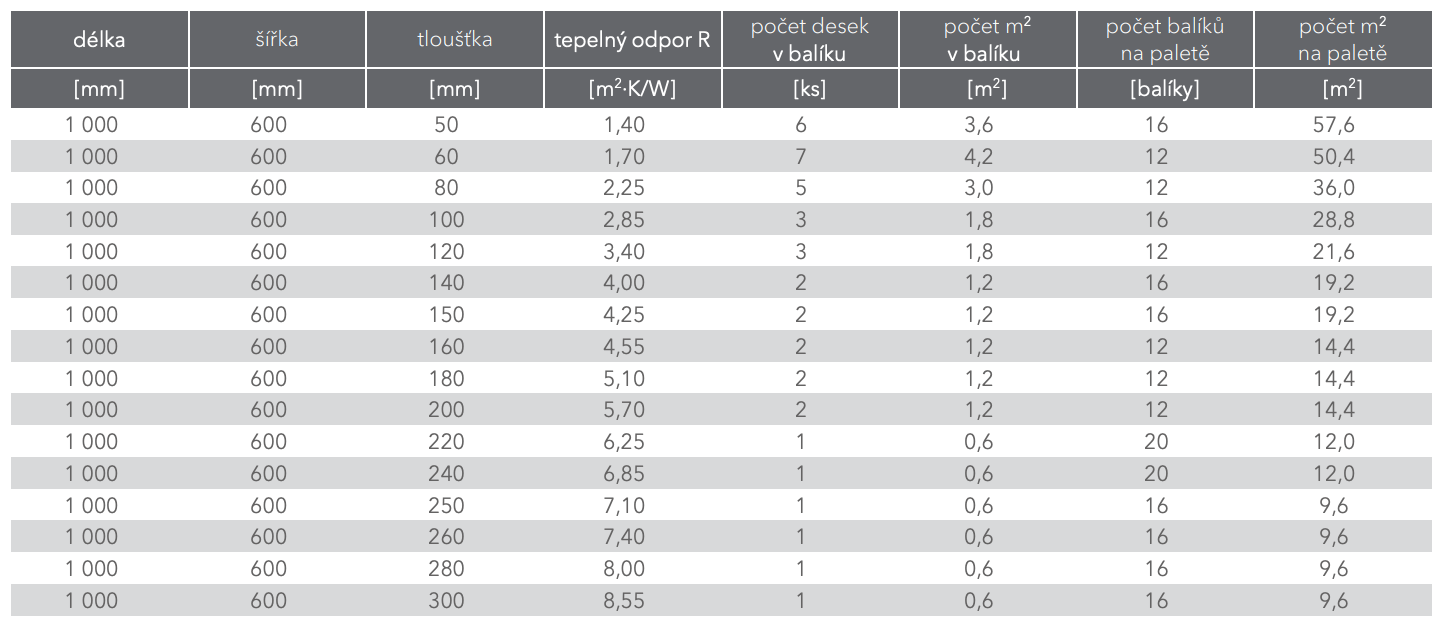 | délka | šířka | tloušťka | tepelný odpor R | počet desek v balíku | počet $m^2$ v balíku | počet balíků na paletě | počet $m^2$ na paletě |
|---|---|---|---|---|---|---|---|
| [mm] | [mm] | [mm] | [$m^2 \cdot K/W$] | [ks] | [$m^2$] | [balíky] | [$m^2$] |
| 1 000 | 600 | 50 | 1,40 | 6 | 3,6 | 16 | 57,6 |
| 1 000 | 600 | 60 | 1,70 | 7 | 4,2 | 12 | 50,4 |
| 1 000 | 600 | 80 | 2,25 | 5 | 3,0 | 12 | 36,0 |
| 1 000 | 600 | 100 | 2,85 | 3 | 1,8 | 16 | 28,8 |
| 1 000 | 600 | 120 | 3,40 | 3 | 1,8 | 12 | 21,6 |
| 1 000 | 600 | 140 | 4,00 | 2 | 1,2 | 16 | 19,2 |
| 1 000 | 600 | 150 | 4,25 | 2 | 1,2 | 16 | 19,2 |
| 1 000 | 600 | 160 | 4,55 | 2 | 1,2 | 12 | 14,4 |
| 1 000 | 600 | 180 | 5,10 | 2 | 1,2 | 12 | 14,4 |
| 1 000 | 600 | 200 | 5,70 | 2 | 1,2 | 12 | 14,4 |
| 1 000 | 600 | 220 | 6,25 | 1 | 0,6 | 20 | 12,0 |
| 1 000 | 600 | 240 | 6,85 | 1 | 0,6 | 20 | 12,0 |
| 1 000 | 600 | 250 | 7,10 | 1 | 0,6 | 16 | 9,6 |
| 1 000 | 600 | 260 | 7,40 | 1 | 0,6 | 16 | 9,6 |
| 1 000 | 600 | 280 | 8,00 | 1 | 0,6 | 16 | 9,6 |
| 1 000 | 600 | 300 | 8,55 | 1 | 0,6 | 16 | 9,6 |